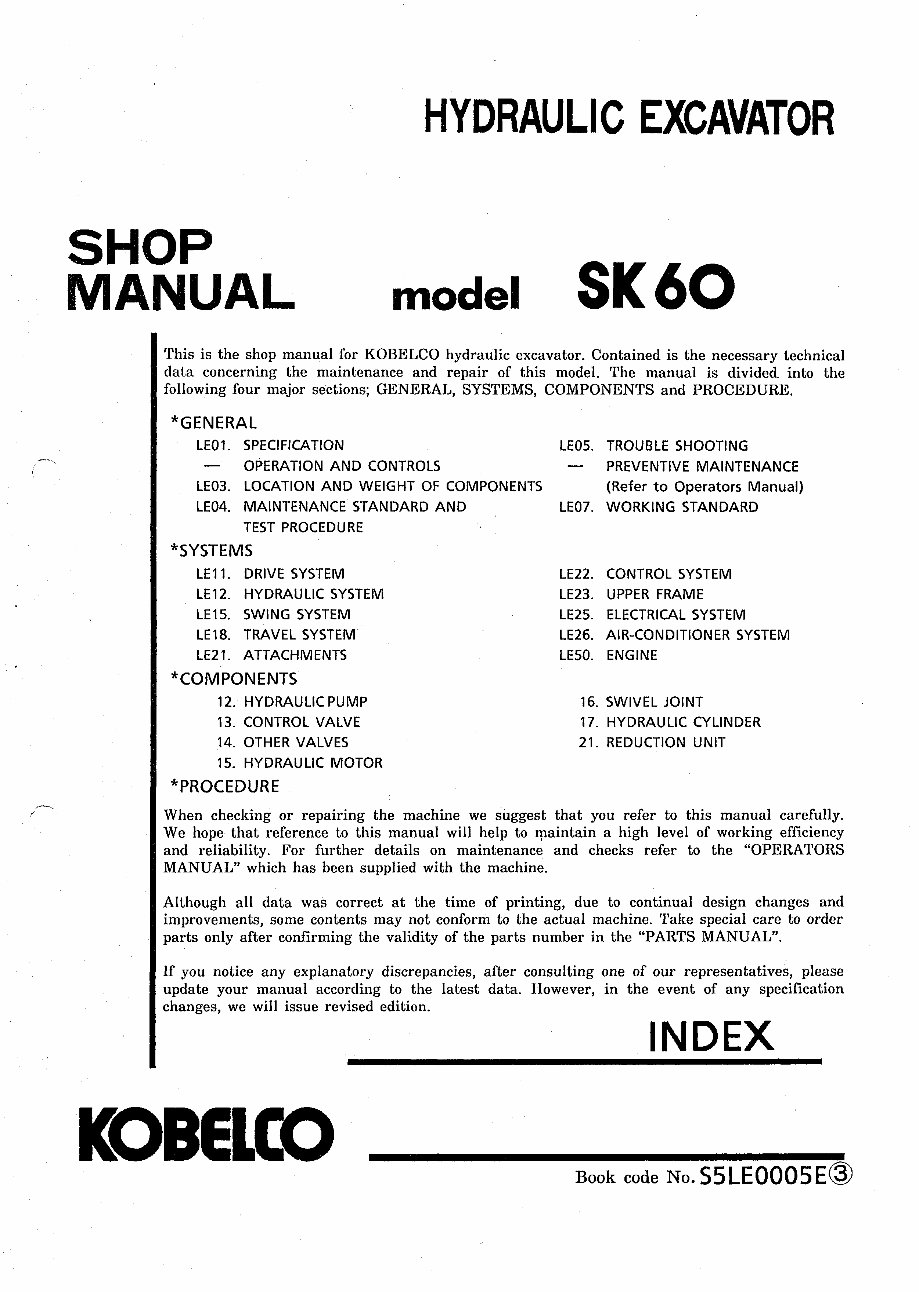 HYDRAULIC EXCAVATOR

SHOP MANUAL model SK60

This is the shop manual for KOBELCO hydraulic excavator. Contained is the necessary technical data concerning the maintenance and repair of this model. The manual is divided into the following four major sections; GENERAL, SYSTEMS, COMPONENTS and PROCEDURE.

*GENERAL
LE01. SPECIFICATION
— OPERATION AND CONTROLS
LE03. LOCATION AND WEIGHT OF COMPONENTS
LE04. MAINTENANCE STANDARD AND TEST PROCEDURE
LE05. TROUBLE SHOOTING
— PREVENTIVE MAINTENANCE (Refer to Operators Manual)
LE07. WORKING STANDARD

*SYSTEMS
LE11. DRIVE SYSTEM
LE12. HYDRAULIC SYSTEM
LE15. SWING SYSTEM
LE18. TRAVEL SYSTEM
LE21. ATTACHMENTS
LE22. CONTROL SYSTEM
LE23. UPPER FRAME
LE25. ELECTRICAL SYSTEM
LE26. AIR-CONDITIONER SYSTEM
LE50. ENGINE

*COMPONENTS
12. HYDRAULIC PUMP
13. CONTROL VALVE
14. OTHER VALVES
15. HYDRAULIC MOTOR
16. SWIVEL JOINT
17. HYDRAULIC CYLINDER
21. REDUCTION UNIT

*PROCEDURE
When checking or repairing the machine we suggest that you refer to this manual carefully. We hope that reference to this manual will help to maintain a high level of working efficiency and reliability. For further details on maintenance and checks refer to the "OPERATORS MANUAL" which has been supplied with the machine.

Although all data was correct at the time of printing, due to continual design changes and improvements, some contents may not conform to the actual machine. Take special care to order parts only after confirming the validity of the parts number in the "PARTS MANUAL".

If you notice any explanatory discrepancies, after consulting one of our representatives, please update your manual according to the latest data. However, in the event of any specification changes, we will issue revised edition.

INDEX

KOBELCO

Book code No. S5LE0005E③